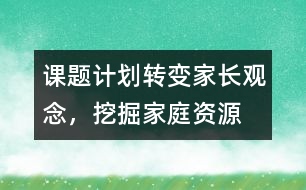 课题计划转变家长观念，挖掘家庭资源